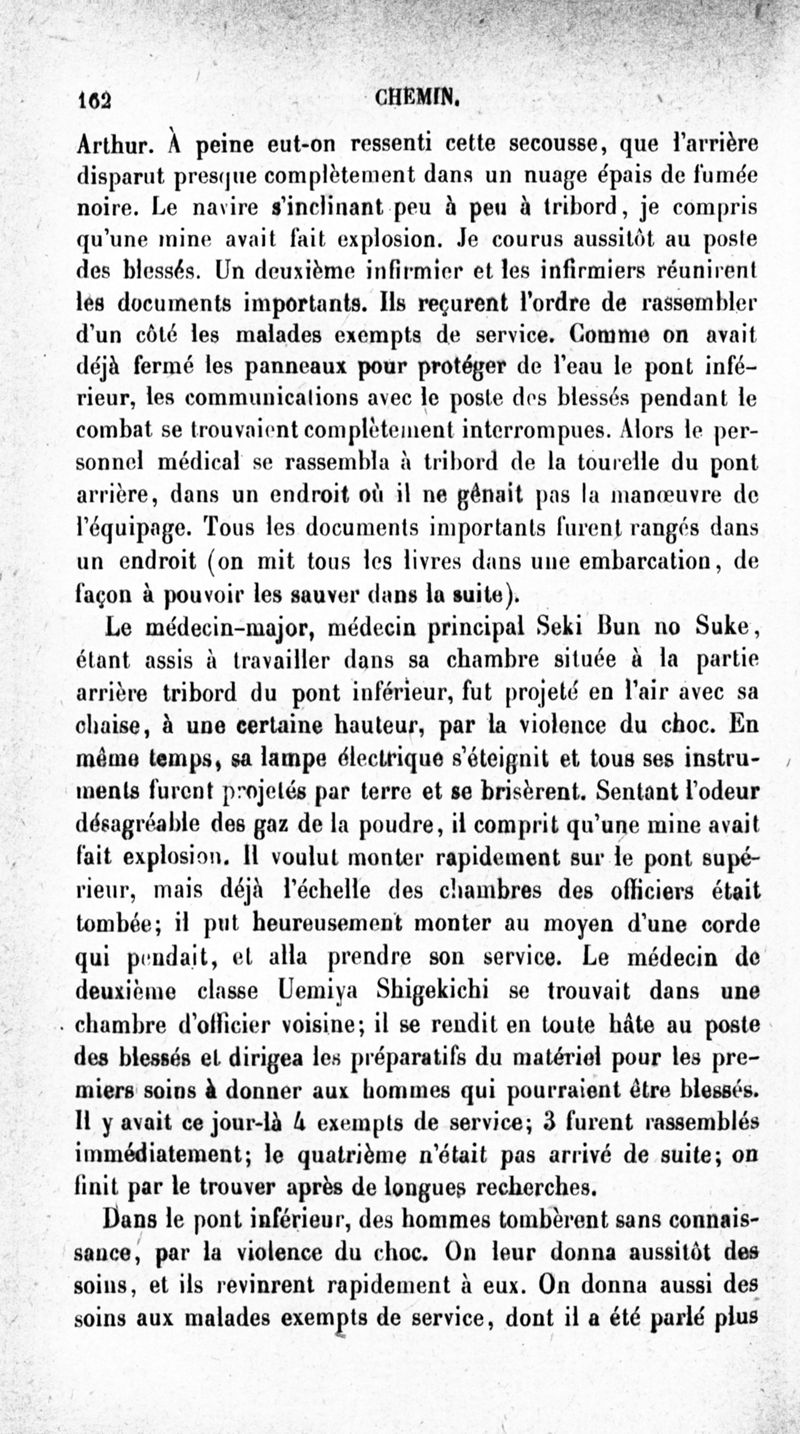 162 CHEMIN.

Arthur. À peine eut-on ressenti cette secousse, que l'arrière disparut presque complètement dans un nuage épais de fumée noire. Le navire s'inclinant peu à peu à tribord, je compris qu'une mine avait fait explosion. Je courus aussitôt au poste des blessés. Un deuxième infirmier et les infirmiers réunirent les documents importants. Ils reçurent l'ordre de rassembler d'un côté les malades exempts de service. Comme on avait déjà fermé les panneaux pour protéger de l'eau le pont inférieur, les communications avec le poste des blessés pendant le combat se trouvaient complètement interrompues. Alors le personnel médical se rassembla à tribord de la tourelle du pont arrière, dans un endroit où il ne gênait pas la manœuvre de l'équipage. Tous les documents importants furent rangés dans un endroit (on mit tous les livres dans une embarcation, de façon à pouvoir les sauver dans la suite).

Le médecin-major, médecin principal Seki Bun no Suke, étant assis à travailler dans sa chambre située à la partie arrière tribord du pont inférieur, fut projeté en l'air avec sa chaise, à une certaine hauteur, par la violence du choc. En même temps, sa lampe électrique s'éteignit et tous ses instruments furent projetés par terre et se brisèrent. Sentant l'odeur désagréable des gaz de la poudre, il comprit qu'une mine avait fait explosion. Il voulut monter rapidement sur le pont supérieur, mais déjà l'échelle des chambres des officiers était tombée; il put heureusement monter au moyen d'une corde qui pendait, et alla prendre son service. Le médecin de deuxième classe Uemiya Shigekichi se trouvait dans une chambre d'officier voisine; il se rendit en toute hâte au poste des blessés et dirigea les préparatifs du matériel pour les premiers soins à donner aux hommes qui pourraient être blessés. Il y avait ce jour-là 4 exempts de service; 3 furent rassemblés immédiatement; le quatrième n'était pas arrivé de suite; on finit par le trouver après de longues recherches.

Dans le pont inférieur, des hommes tombèrent sans connaissance, par la violence du choc. On leur donna aussitôt des soins, et ils revinrent rapidement à eux. On donna aussi des soins aux malades exempts de service, dont il a été parlé plus